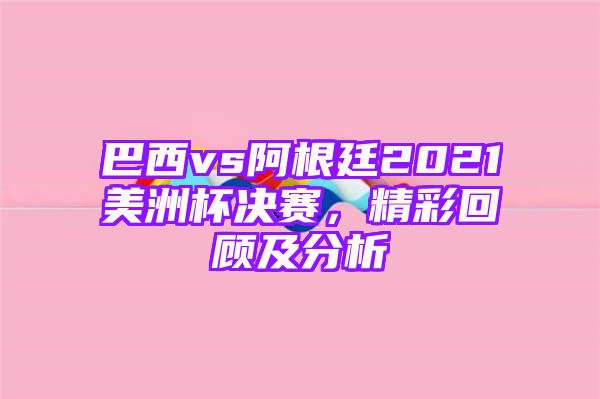 巴西vs阿根廷2021美洲杯决赛，精彩回顾及分析